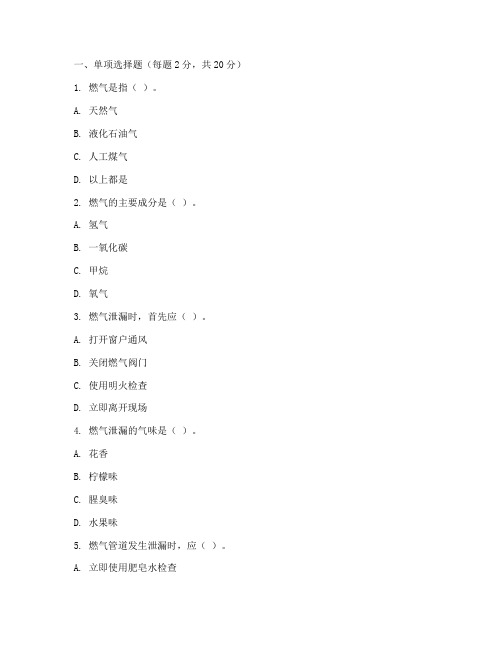 一、单项选择题（每题 2 分，共 20 分）

1. 燃气是指（ ）。

A. 天然气

B. 液化石油气

C. 人工煤气

D. 以上都是

2. 燃气的主要成分是（ ）。

A. 氢气

B. 一氧化碳

C. 甲烷

D. 氧气

3. 燃气泄漏时，首先应（ ）。

A. 打开窗户通风

B. 关闭燃气阀门

C. 使用明火检查

D. 立即离开现场

4. 燃气泄漏的气味是（ ）。

A. 花香

B. 柠檬味

C. 腥臭味

D. 水果味

5. 燃气管道发生泄漏时，应（ ）。

A. 立即使用肥皂水检查